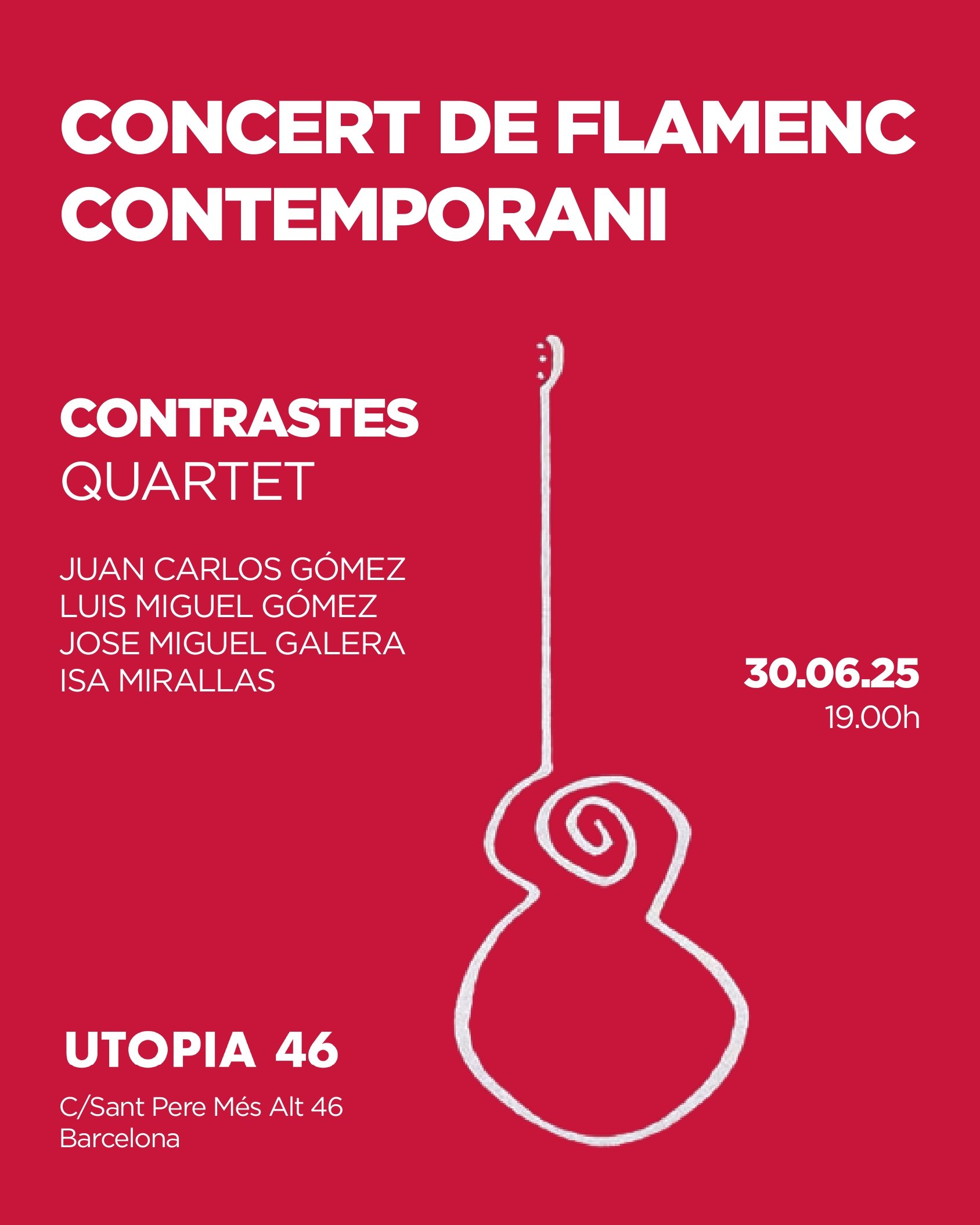 CONCERT DE FLAMENC CONTEMPORANI

CONTRASTES
QUARTET

JUAN CARLOS GÓMEZ
LUIS MIGUEL GÓMEZ
JOSE MIGUEL GALERA
ISA MIRALLAS

30.06.25
19.00h

UTOPIA 46

C/Sant Pere Més Alt 46
Barcelona